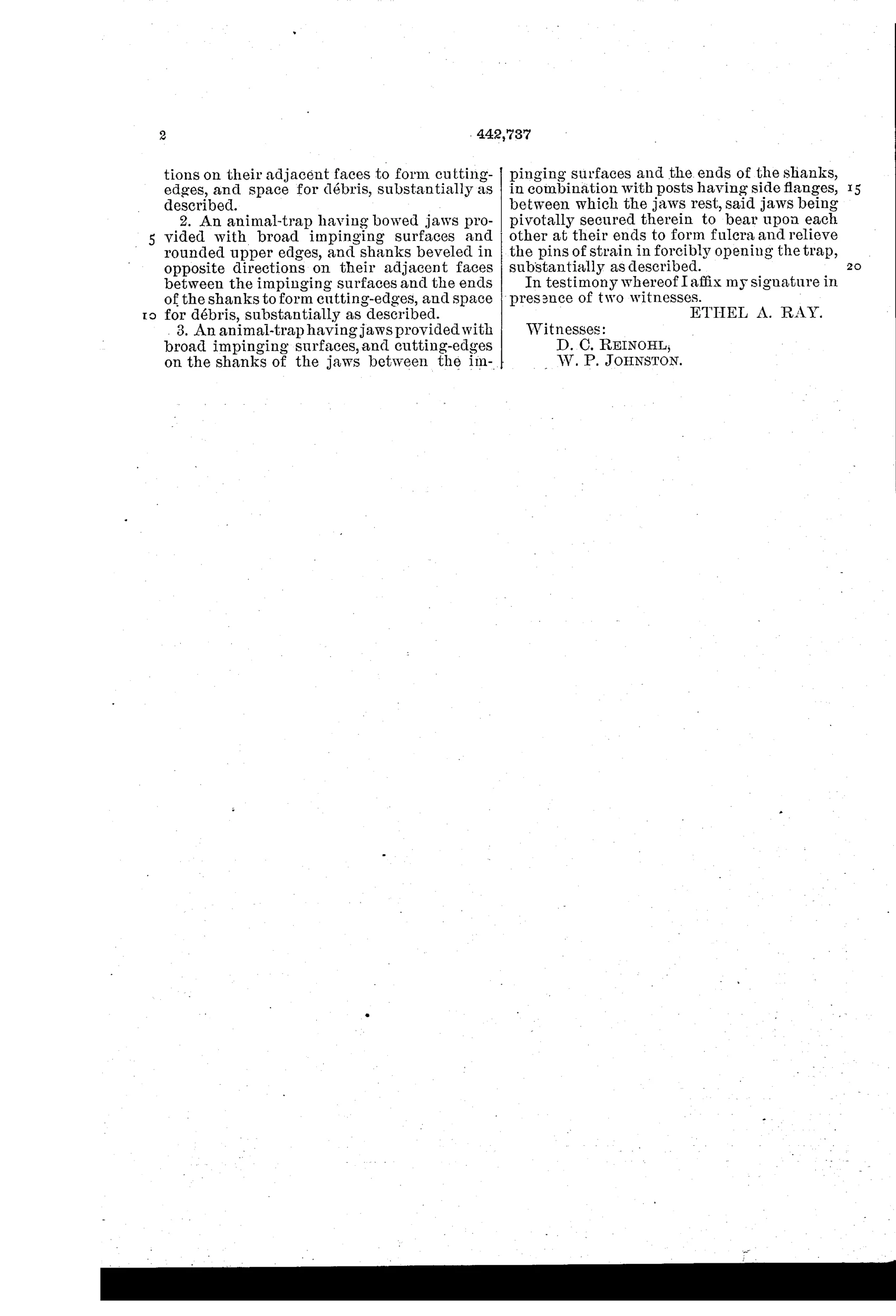 2

442,737

tions on their adjacent faces to form cutting-edges, and space for débris, substantially as described.

2. An animal-trap having bowed jaws provided with broad impinging surfaces and rounded upper edges, and shanks beveled in opposite directions on their adjacent faces between the impinging surfaces and the ends of the shanks to form cutting-edges, and space for débris, substantially as described.

3. An animal-trap having jaws provided with broad impinging surfaces, and cutting-edges on the shanks of the jaws between the impinging surfaces and the ends of the shanks, in combination with posts having side flanges, between which the jaws rest, said jaws being pivotally secured therein to bear upon each other at their ends to form fulcra and relieve the pins of strain in forcibly opening the trap, substantially as described.

In testimony whereof I affix my signature in presence of two witnesses.

ETHEL A. RAY.

Witnesses:
D. C. REINOHL,
W. P. JOHNSTON.

5

10

15

20